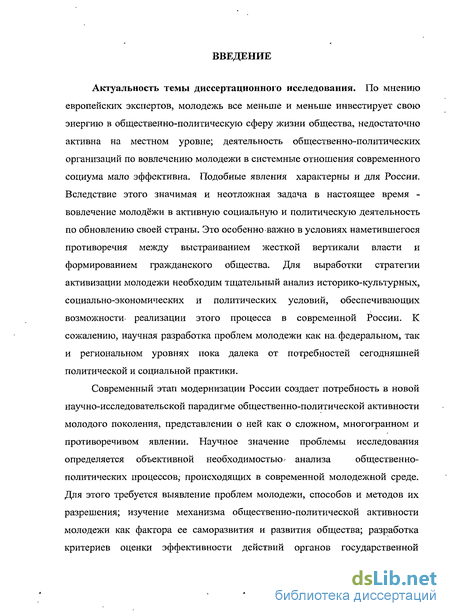 ВВЕДЕНИЕ

Актуальность темы диссертационного исследования. По мнению европейских экспертов, молодежь все меньше и меньше инвестирует свою энергию в общественно-политическую сферу жизни общества, недостаточно активна на местном уровне; деятельность общественно-политических организаций по вовлечению молодежи в системные отношения современного социума мало эффективна. Подобные явления характерны и для России. Вследствие этого значимая и неотложная задача в настоящее время - вовлечение молодёжи в активную социальную и политическую деятельность по обновлению своей страны. Это особенно важно в условиях наметившегося противоречия между выстраиванием жесткой вертикали власти и формированием гражданского общества. Для выработки стратегии активизации молодежи необходим тщательный анализ историко-культурных, социально-экономических и политических условий, обеспечивающих возможности реализации этого процесса в современной России. К сожалению, научная разработка проблем молодежи как на федеральном, так и региональном уровнях пока далека от потребностей сегодняшней политической и социальной практики.

Современный этап модернизации России создает потребность в новой научно-исследовательской парадигме общественно-политической активности молодого поколения, представлении о ней как о сложном, многогранном и противоречивом явлении. Научное значение проблемы исследования определяется объективной необходимостью анализа общественно-политических процессов, происходящих в современной молодежной среде. Для этого требуется выявление проблем молодежи, способов и методов их разрешения; изучение механизма общественно-политической активности молодежи как фактора ее саморазвития и развития общества; разработка критериев оценки эффективности действий органов государственной

dsLib.net
библиотека диссертаций